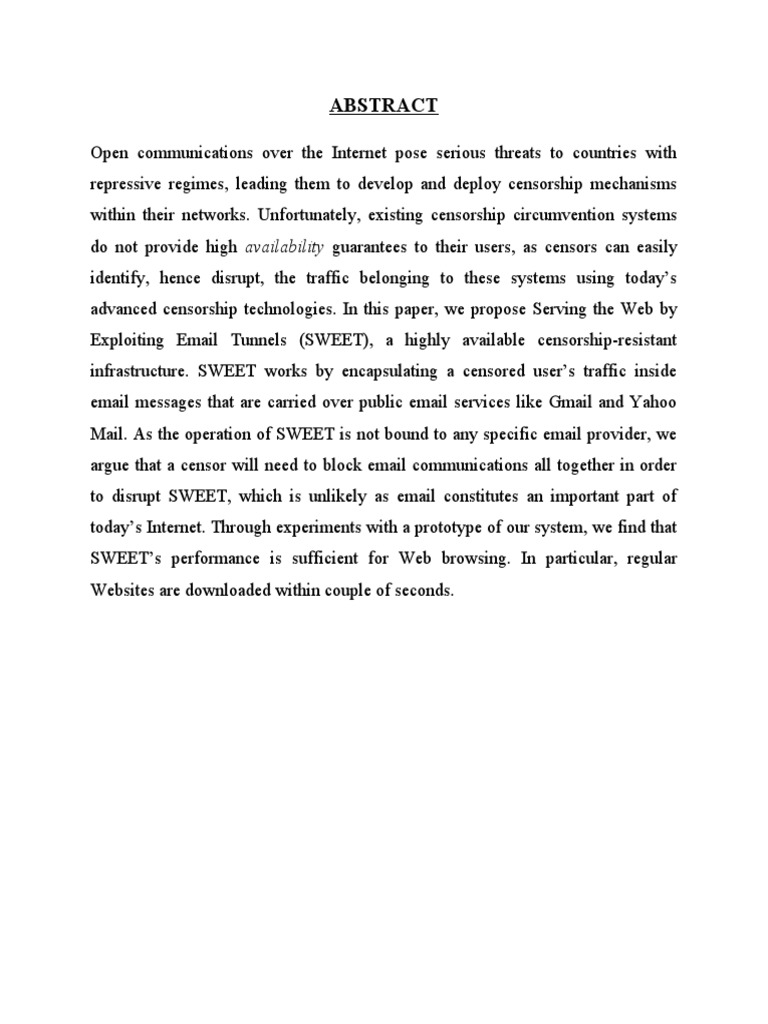 ABSTRACT

Open communications over the Internet pose serious threats to countries with repressive regimes, leading them to develop and deploy censorship mechanisms within their networks. Unfortunately, existing censorship circumvention systems do not provide high availability guarantees to their users, as censors can easily identify, hence disrupt, the traffic belonging to these systems using today's advanced censorship technologies. In this paper, we propose Serving the Web by Exploiting Email Tunnels (SWEET), a highly available censorship-resistant infrastructure. SWEET works by encapsulating a censored user's traffic inside email messages that are carried over public email services like Gmail and Yahoo Mail. As the operation of SWEET is not bound to any specific email provider, we argue that a censor will need to block email communications all together in order to disrupt SWEET, which is unlikely as email constitutes an important part of today's Internet. Through experiments with a prototype of our system, we find that SWEET's performance is sufficient for Web browsing. In particular, regular Websites are downloaded within couple of seconds.